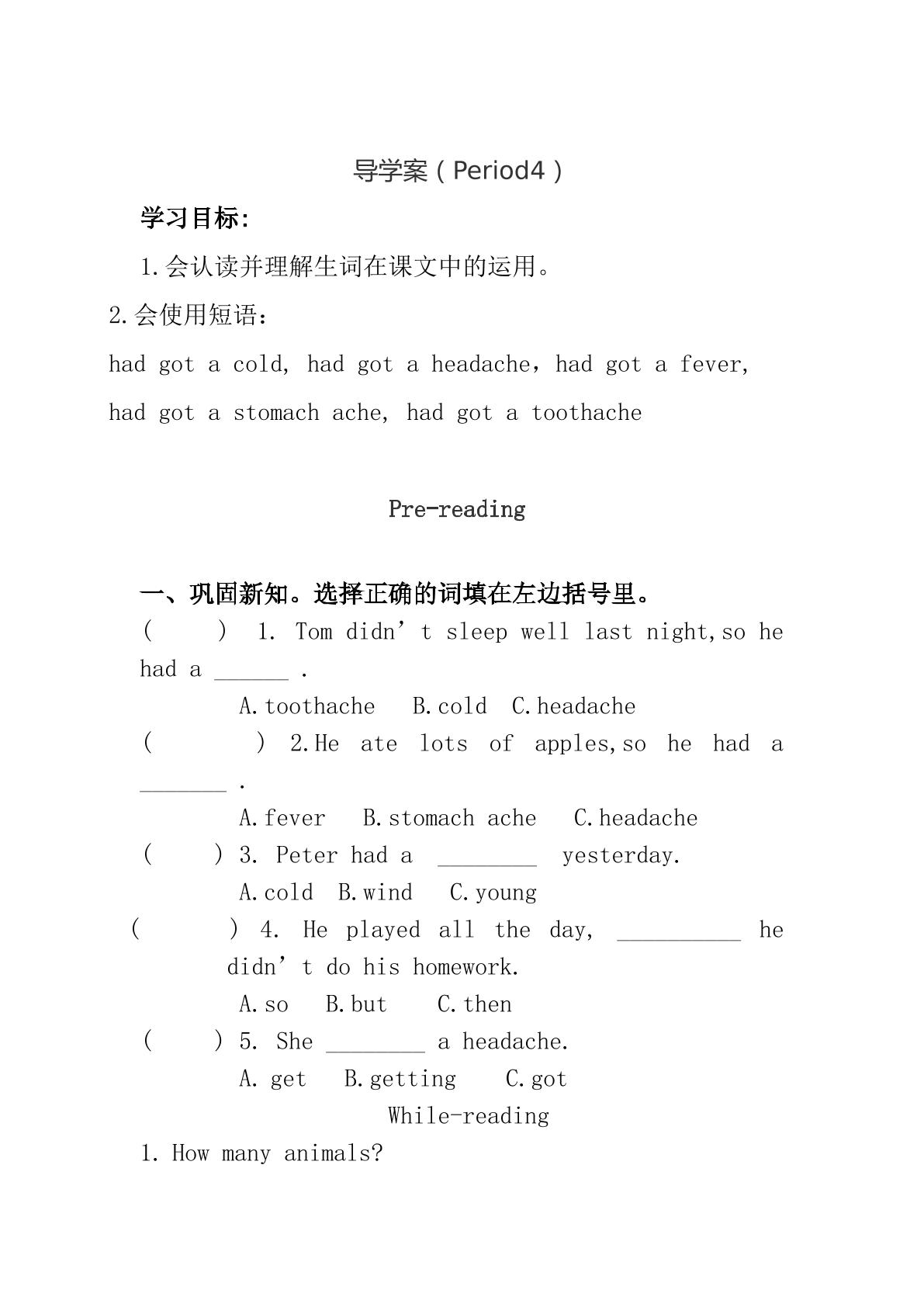 导学案（Period4）

学习目标:

1.会认读并理解生词在课文中的运用。

2.会使用短语：

had got a cold, had got a headache，had got a fever, had got a stomach ache, had got a toothache

Pre-reading

一、巩固新知。选择正确的词填在左边括号里。

( ) 1. Tom didn't sleep well last night,so he had a ____ .

A.toothache B.cold C.headache

( ) 2.He ate lots of apples,so he had a ____ .

A.fever B.stomach ache C.headache

( ) 3. Peter had a ____ yesterday.

A.cold B.wind C.young

( ) 4. He played all the day, ____ he didn't do his homework.

A.so B.but C.then

( ) 5. She ____ a headache.

A. get B.getting C.got

While-reading

1. How many animals?